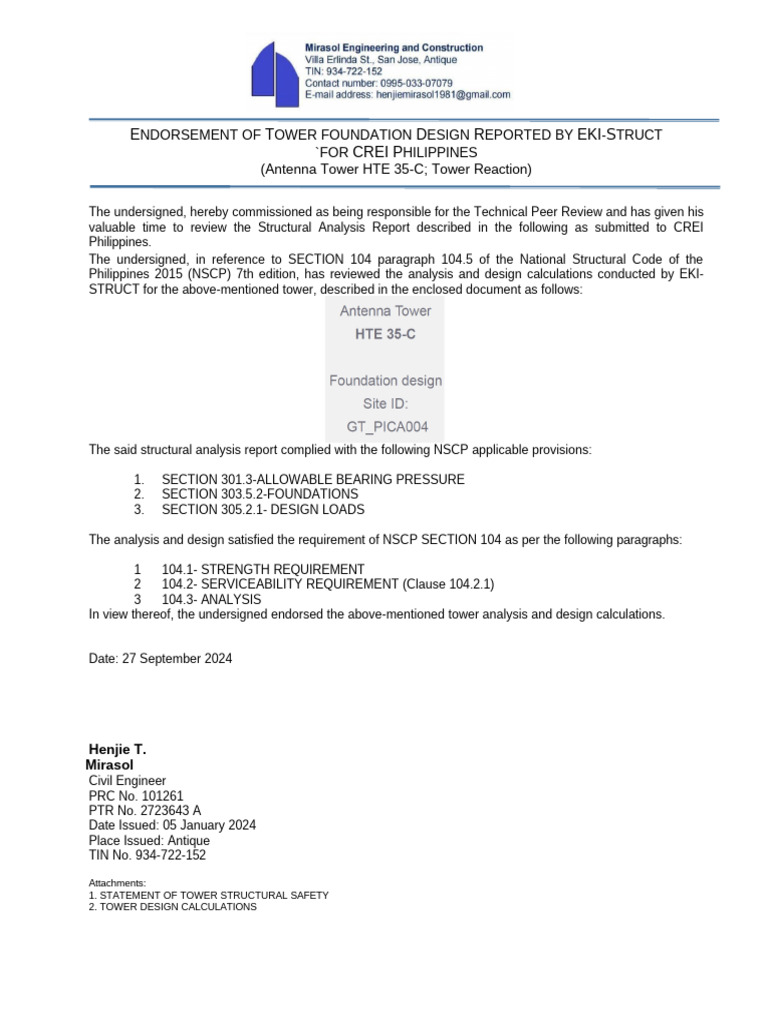 Mirasol Engineering and Construction
Villa Erlinda St., San Jose, Antique
TIN: 934-722-152
Contact number: 0995-033-07079
E-mail address: henjiemirasol1981@gmail.com

ENDORSEMENT OF TOWER FOUNDATION DESIGN REPORTED BY EKI-STRUCT `FOR CREI PHILIPPINES
(Antenna Tower HTE 35-C; Tower Reaction)

The undersigned, hereby commissioned as being responsible for the Technical Peer Review and has given his valuable time to review the Structural Analysis Report described in the following as submitted to CREI Philippines.
The undersigned, in reference to SECTION 104 paragraph 104.5 of the National Structural Code of the Philippines 2015 (NSCP) 7th edition, has reviewed the analysis and design calculations conducted by EKI-STRUCT for the above-mentioned tower, described in the enclosed document as follows:

Antenna Tower
HTE 35-C

Foundation design
Site ID:
GT_PICA004

The said structural analysis report complied with the following NSCP applicable provisions:

1. SECTION 301.3-ALLOWABLE BEARING PRESSURE
2. SECTION 303.5.2-FOUNDATIONS
3. SECTION 305.2.1- DESIGN LOADS

The analysis and design satisfied the requirement of NSCP SECTION 104 as per the following paragraphs:

1 104.1- STRENGTH REQUIREMENT
2 104.2- SERVICEABILITY REQUIREMENT (Clause 104.2.1)
3 104.3- ANALYSIS
In view thereof, the undersigned endorsed the above-mentioned tower analysis and design calculations.

Date: 27 September 2024

Henjie T. Mirasol
Civil Engineer
PRC No. 101261
PTR No. 2723643 A
Date Issued: 05 January 2024
Place Issued: Antique
TIN No. 934-722-152

Attachments:
1. STATEMENT OF TOWER STRUCTURAL SAFETY
2. TOWER DESIGN CALCULATIONS